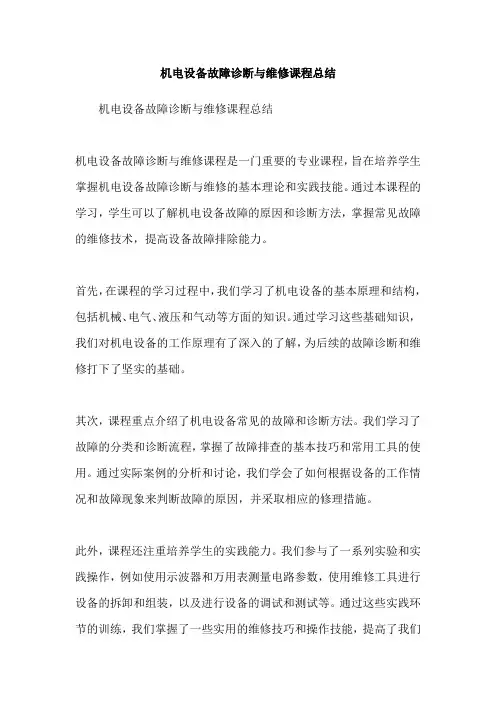 机电设备故障诊断与维修课程总结

机电设备故障诊断与维修课程总结

机电设备故障诊断与维修课程是一门重要的专业课程，旨在培养学生掌握机电设备故障诊断与维修的基本理论和实践技能。通过本课程的学习，学生可以了解机电设备故障的原因和诊断方法，掌握常见故障的维修技术，提高设备故障排除能力。

首先，在课程的学习过程中，我们学习了机电设备的基本原理和结构，包括机械、电气、液压和气动等方面的知识。通过学习这些基础知识，我们对机电设备的工作原理有了深入的了解，为后续的故障诊断和维修打下了坚实的基础。

其次，课程重点介绍了机电设备常见的故障和诊断方法。我们学习了故障的分类和诊断流程，掌握了故障排查的基本技巧和常用工具的使用。通过实际案例的分析和讨论，我们学会了如何根据设备的工作情况和故障现象来判断故障的原因，并采取相应的修理措施。

此外，课程还注重培养学生的实践能力。我们参与了一系列实验和实践操作，例如使用示波器和万用表测量电路参数，使用维修工具进行设备的拆卸和组装，以及进行设备的调试和测试等。通过这些实践环节的训练，我们掌握了一些实用的维修技巧和操作技能，提高了我们